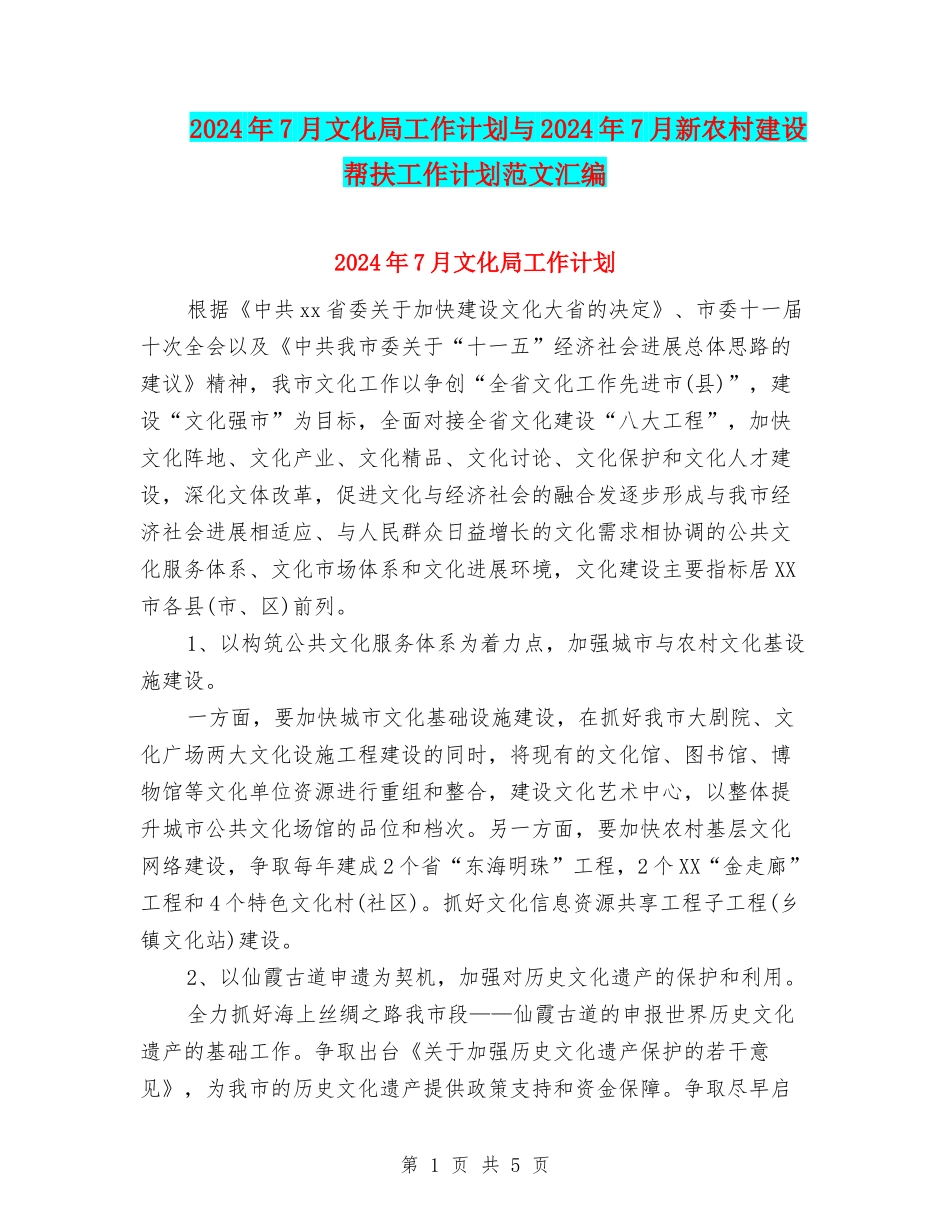 2024年7月文化局工作计划与2024年7月新农村建设帮扶工作计划范文汇编

2024年7月文化局工作计划

根据《中共xx省委关于加快建设文化大省的决定》、市委十一届十次全会以及《中共我市委关于“十一五”经济社会进展总体思路的建议》精神，我市文化工作以争创“全省文化工作先进市(县)”，建设“文化强市”为目标，全面对接全省文化建设“八大工程”，加快文化阵地、文化产业、文化精品、文化讨论、文化保护和文化人才建设，深化文体改革，促进文化与经济社会的融合发逐步形成与我市经济社会进展相适应、与人民群众日益增长的文化需求相协调的公共文化服务体系、文化市场体系和文化进展环境，文化建设主要指标居XX市各县(市、区)前列。

1、以构筑公共文化服务体系为着力点，加强城市与农村文化基设施建设。

一方面，要加快城市文化基础设施建设，在抓好我市大剧院、文化广场两大文化设施工程建设的同时，将现有的文化馆、图书馆、博物馆等文化单位资源进行重组和整合，建设文化艺术中心，以整体提升城市公共文化场馆的品位和档次。另一方面，要加快农村基层文化网络建设，争取每年建成2个省“东海明珠”工程，2个XX“金走廊”工程和4个特色文化村(社区)。抓好文化信息资源共享工程子工程(乡镇文化站)建设。

2、以仙霞古道申遗为契机，加强对历史文化遗产的保护和利用。

全力抓好海上丝绸之路我市段——仙霞古道的申报世界历史文化遗产的基础工作。争取出台《关于加强历史文化遗产保护的若干意见》，为我市的历史文化遗产提供政策支持和资金保障。争取尽早启

第 1 页 共 5 页